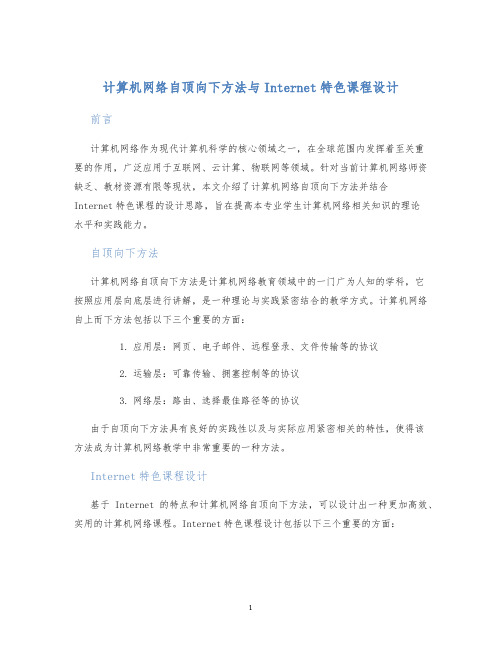 计算机网络自顶向下方法与 Internet 特色课程设计

前言

计算机网络作为现代计算机科学的核心领域之一，在全球范围内发挥着至关重要的作用，广泛应用于互联网、云计算、物联网等领域。针对当前计算机网络师资缺乏、教材资源有限等现状，本文介绍了计算机网络自顶向下方法并结合 Internet 特色课程的设计思路，旨在提高本专业学生计算机网络相关知识的理论水平和实践能力。

自顶向下方法

计算机网络自顶向下方法是计算机网络教育领域中的一门广为人知的学科，它按照应用层向底层进行讲解，是一种理论与实践紧密结合的教学方式。计算机网络自上而下方法包括以下三个重要的方面：

1. 应用层：网页、电子邮件、远程登录、文件传输等的协议

2. 运输层：可靠传输、拥塞控制等的协议

3. 网络层：路由、选择最佳路径等的协议

由于自顶向下方法具有良好的实践性以及与实际应用紧密相关的特性，使得该方法成为计算机网络教学中非常重要的一种方法。

Internet 特色课程设计

基于 Internet 的特点和计算机网络自顶向下方法，可以设计出一种更加高效、实用的计算机网络课程。Internet 特色课程设计包括以下三个重要的方面：

1